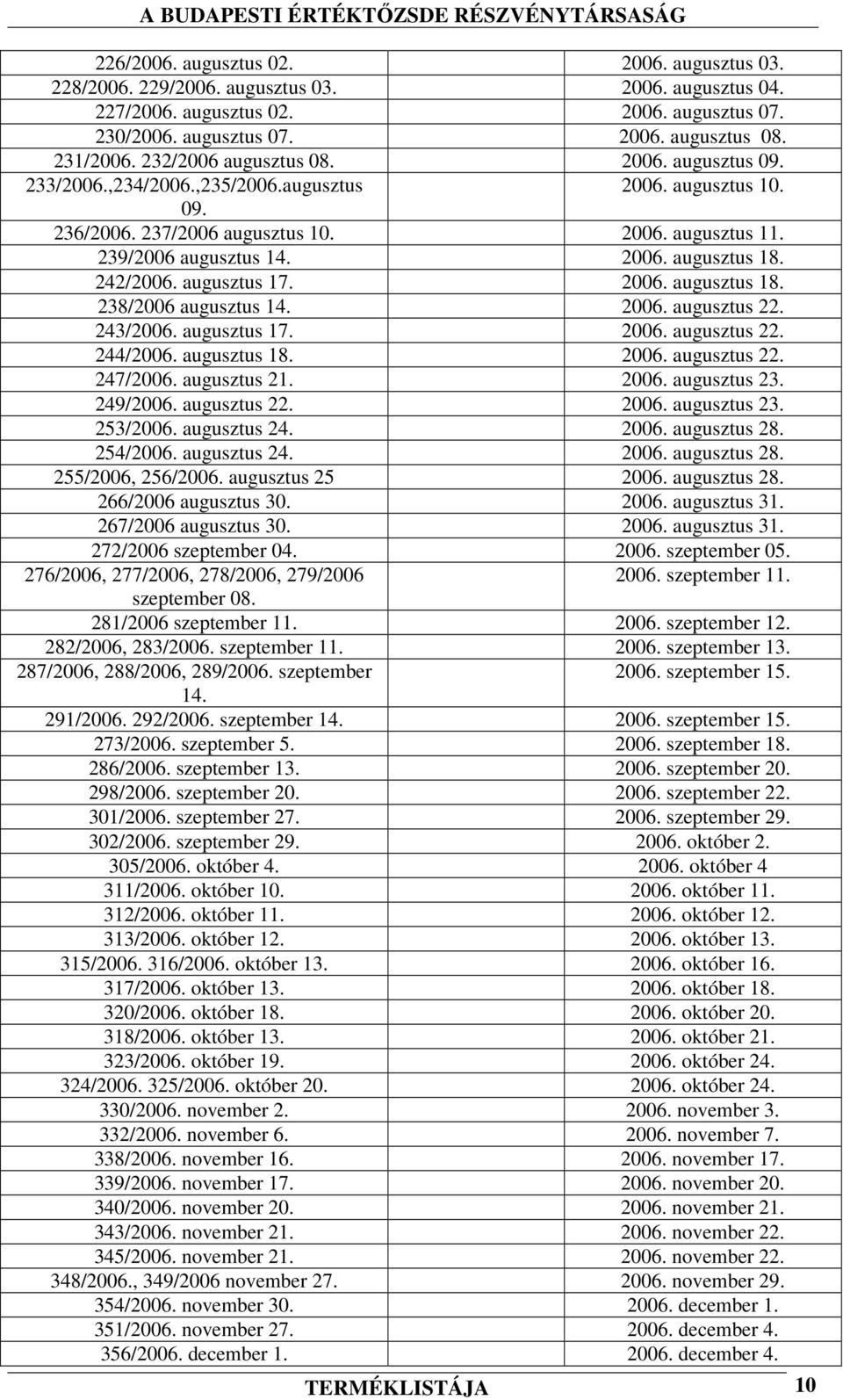 A BUDAPESTI ÉRTÉKTŐZSDE RÉSZVÉNYTÁRSASÁG

| | |
|---|---|
| 226/2006. augusztus 02. | 2006. augusztus 03. |
| 228/2006. 229/2006. augusztus 03. | 2006. augusztus 04. |
| 227/2006. augusztus 02. | 2006. augusztus 07. |
| 230/2006. augusztus 07. | 2006. augusztus 08. |
| 231/2006. 232/2006 augusztus 08. | 2006. augusztus 09. |
| 233/2006.,234/2006.,235/2006.augusztus 09. | 2006. augusztus 10. |
| 236/2006. 237/2006 augusztus 10. | 2006. augusztus 11. |
| 239/2006 augusztus 14. | 2006. augusztus 18. |
| 242/2006. augusztus 17. | 2006. augusztus 18. |
| 238/2006 augusztus 14. | 2006. augusztus 22. |
| 243/2006. augusztus 17. | 2006. augusztus 22. |
| 244/2006. augusztus 18. | 2006. augusztus 22. |
| 247/2006. augusztus 21. | 2006. augusztus 23. |
| 249/2006. augusztus 22. | 2006. augusztus 23. |
| 253/2006. augusztus 24. | 2006. augusztus 28. |
| 254/2006. augusztus 24. | 2006. augusztus 28. |
| 255/2006, 256/2006. augusztus 25 | 2006. augusztus 28. |
| 266/2006 augusztus 30. | 2006. augusztus 31. |
| 267/2006 augusztus 30. | 2006. augusztus 31. |
| 272/2006 szeptember 04. | 2006. szeptember 05. |
| 276/2006, 277/2006, 278/2006, 279/2006 szeptember 08. | 2006. szeptember 11. |
| 281/2006 szeptember 11. | 2006. szeptember 12. |
| 282/2006, 283/2006. szeptember 11. | 2006. szeptember 13. |
| 287/2006, 288/2006, 289/2006. szeptember 14. | 2006. szeptember 15. |
| 291/2006. 292/2006. szeptember 14. | 2006. szeptember 15. |
| 273/2006. szeptember 5. | 2006. szeptember 18. |
| 286/2006. szeptember 13. | 2006. szeptember 20. |
| 298/2006. szeptember 20. | 2006. szeptember 22. |
| 301/2006. szeptember 27. | 2006. szeptember 29. |
| 302/2006. szeptember 29. | 2006. október 2. |
| 305/2006. október 4. | 2006. október 4 |
| 311/2006. október 10. | 2006. október 11. |
| 312/2006. október 11. | 2006. október 12. |
| 313/2006. október 12. | 2006. október 13. |
| 315/2006. 316/2006. október 13. | 2006. október 16. |
| 317/2006. október 13. | 2006. október 18. |
| 320/2006. október 18. | 2006. október 20. |
| 318/2006. október 13. | 2006. október 21. |
| 323/2006. október 19. | 2006. október 24. |
| 324/2006. 325/2006. október 20. | 2006. október 24. |
| 330/2006. november 2. | 2006. november 3. |
| 332/2006. november 6. | 2006. november 7. |
| 338/2006. november 16. | 2006. november 17. |
| 339/2006. november 17. | 2006. november 20. |
| 340/2006. november 20. | 2006. november 21. |
| 343/2006. november 21. | 2006. november 22. |
| 345/2006. november 21. | 2006. november 22. |
| 348/2006., 349/2006 november 27. | 2006. november 29. |
| 354/2006. november 30. | 2006. december 1. |
| 351/2006. november 27. | 2006. december 4. |
| 356/2006. december 1. | 2006. december 4. |

TERMÉKLISTÁJA 10